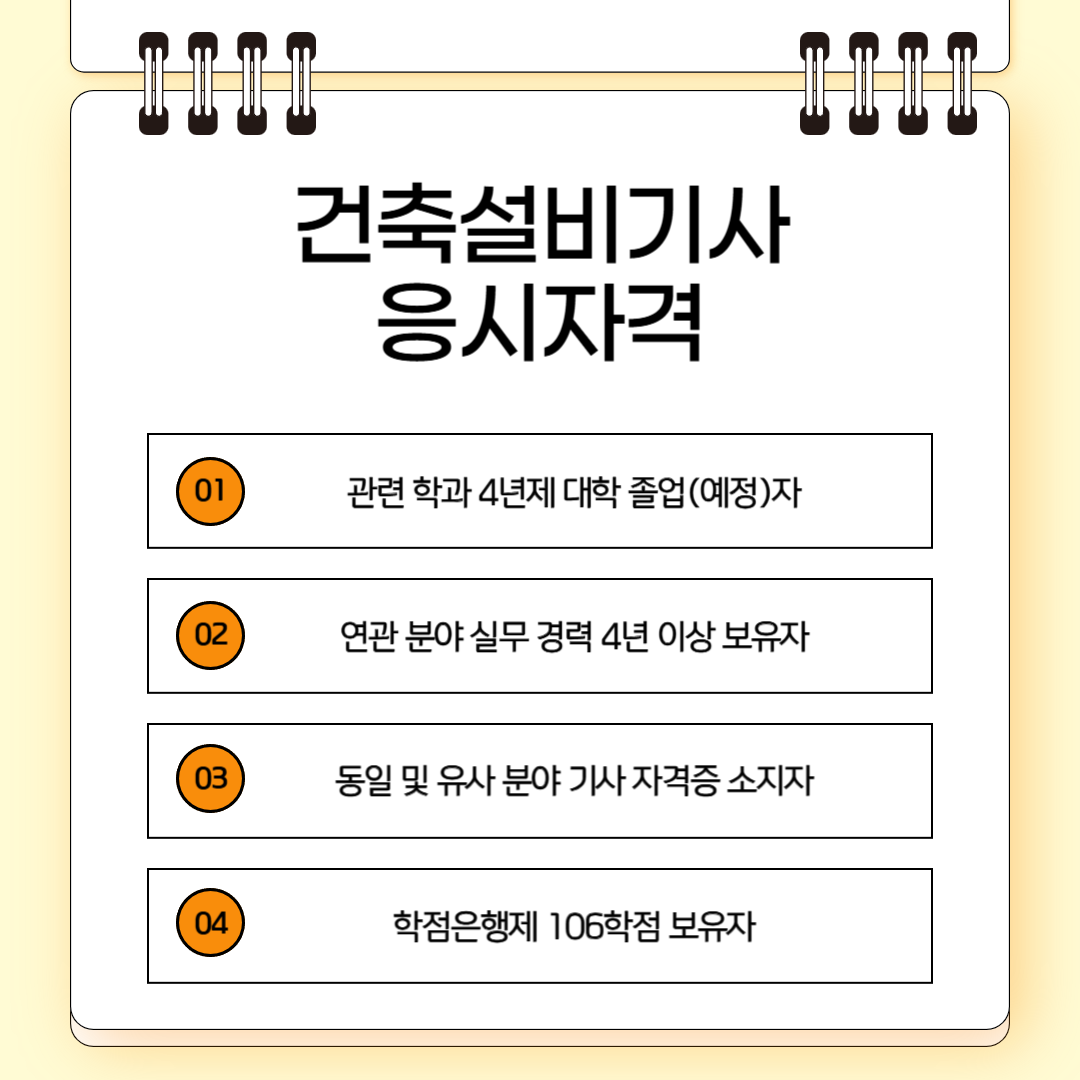 건축설비기사
응시자격

01 관련 학과 4년제 대학 졸업(예정)자

02 연관 분야 실무 경력 4년 이상 보유자

03 동일 및 유사 분야 기사 자격증 소지자

04 학점은행제 106학점 보유자